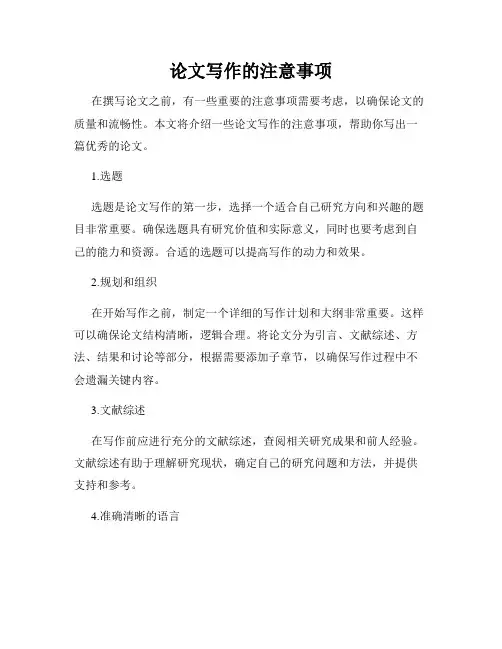 论文写作的注意事项

在撰写论文之前，有一些重要的注意事项需要考虑，以确保论文的质量和流畅性。本文将介绍一些论文写作的注意事项，帮助你写出一篇优秀的论文。

1.选题

选题是论文写作的第一步，选择一个适合自己研究方向和兴趣的题目非常重要。确保选题具有研究价值和实际意义，同时也要考虑到自己的能力和资源。合适的选题可以提高写作的动力和效果。

2.规划和组织

在开始写作之前，制定一个详细的写作计划和大纲非常重要。这样可以确保论文结构清晰，逻辑合理。将论文分为引言、文献综述、方法、结果和讨论等部分，根据需要添加子章节，以确保写作过程中不会遗漏关键内容。

3.文献综述

在写作前应进行充分的文献综述，查阅相关研究成果和前人经验。文献综述有助于理解研究现状，确定自己的研究问题和方法，并提供支持和参考。

4.准确清晰的语言